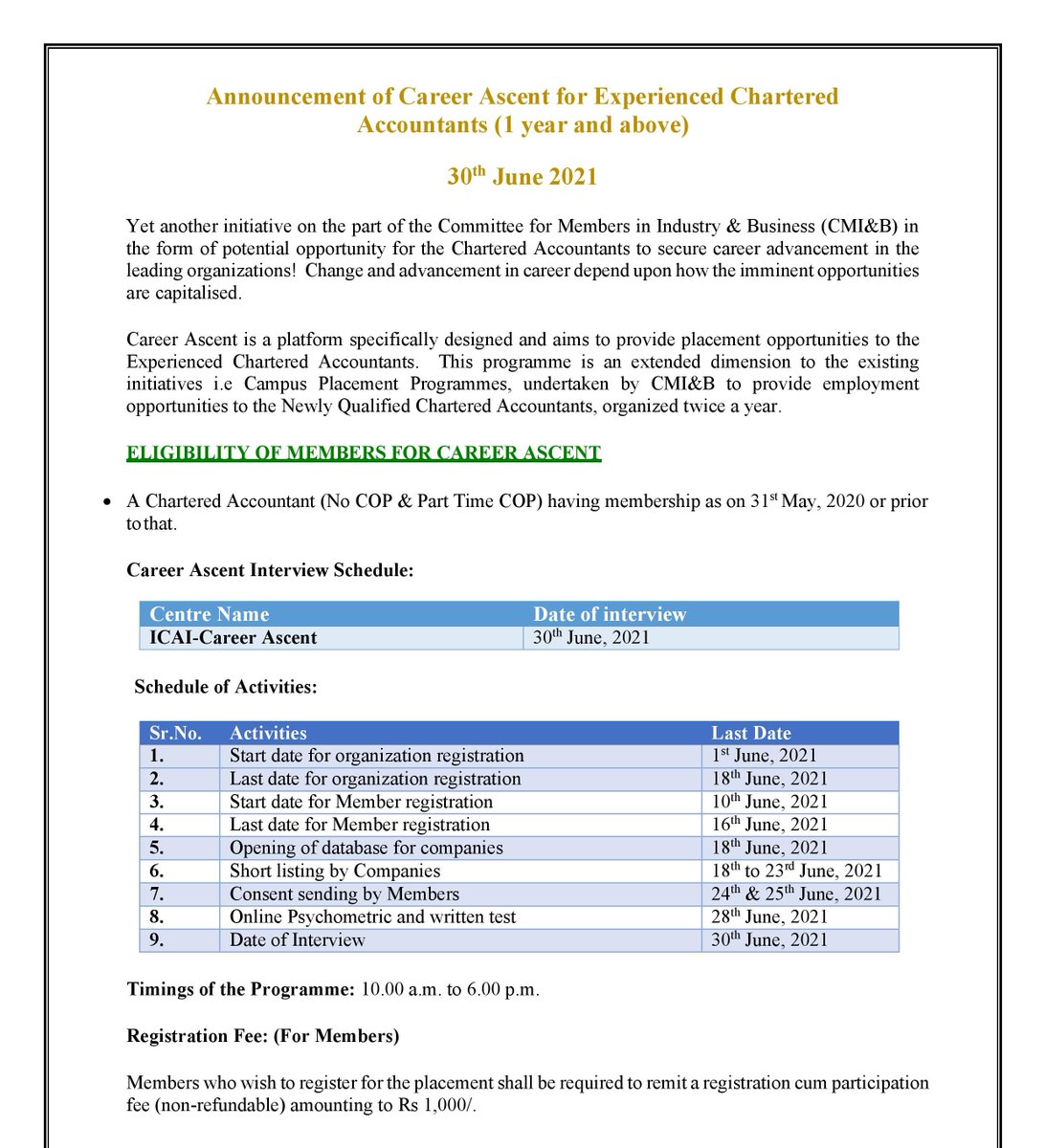 Announcement of Career Ascent for Experienced Chartered Accountants (1 year and above)

30$^{th}$ June 2021

Yet another initiative on the part of the Committee for Members in Industry & Business (CMI&B) in the form of potential opportunity for the Chartered Accountants to secure career advancement in the leading organizations! Change and advancement in career depend upon how the imminent opportunities are capitalised.

Career Ascent is a platform specifically designed and aims to provide placement opportunities to the Experienced Chartered Accountants. This programme is an extended dimension to the existing initiatives i.e Campus Placement Programmes, undertaken by CMI&B to provide employment opportunities to the Newly Qualified Chartered Accountants, organized twice a year.

ELIGIBILITY OF MEMBERS FOR CAREER ASCENT

• A Chartered Accountant (No COP & Part Time COP) having membership as on 31$^{st}$ May, 2020 or prior to that.

Career Ascent Interview Schedule:

| Centre Name | Date of interview |
|---|---|
| ICAI-Career Ascent | 30$^{th}$ June, 2021 |

Schedule of Activities:

| Sr.No. | Activities | Last Date |
|---|---|---|
| 1. | Start date for organization registration | 1$^{st}$ June, 2021 |
| 2. | Last date for organization registration | 18$^{th}$ June, 2021 |
| 3. | Start date for Member registration | 10$^{th}$ June, 2021 |
| 4. | Last date for Member registration | 16$^{th}$ June, 2021 |
| 5. | Opening of database for companies | 18$^{th}$ June, 2021 |
| 6. | Short listing by Companies | 18$^{th}$ to 23$^{rd}$ June, 2021 |
| 7. | Consent sending by Members | 24$^{th}$ & 25$^{th}$ June, 2021 |
| 8. | Online Psychometric and written test | 28$^{th}$ June, 2021 |
| 9. | Date of Interview | 30$^{th}$ June, 2021 |

Timings of the Programme: 10.00 a.m. to 6.00 p.m.

Registration Fee: (For Members)

Members who wish to register for the placement shall be required to remit a registration cum participation fee (non-refundable) amounting to Rs 1,000/.